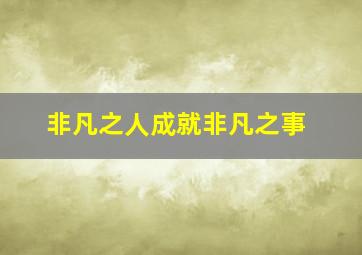 非凡之人成就非凡之事